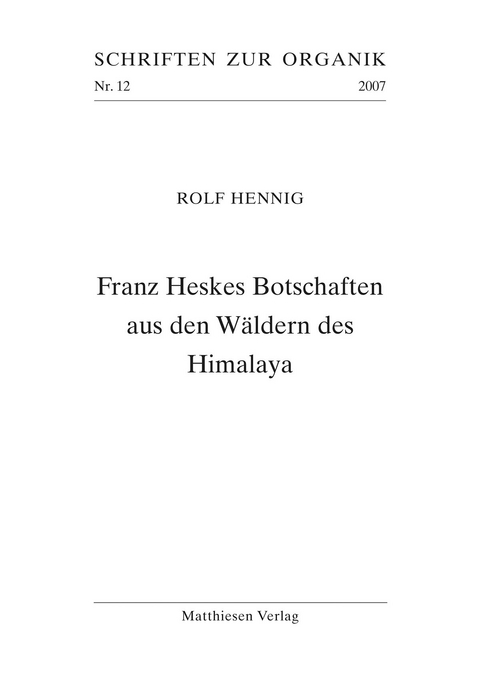 SCHRIFTEN ZUR ORGANIK
Nr. 12 2007

ROLF HENNIG

Franz Heskes Botschaften aus den Wäldern des Himalaya

Matthiesen Verlag